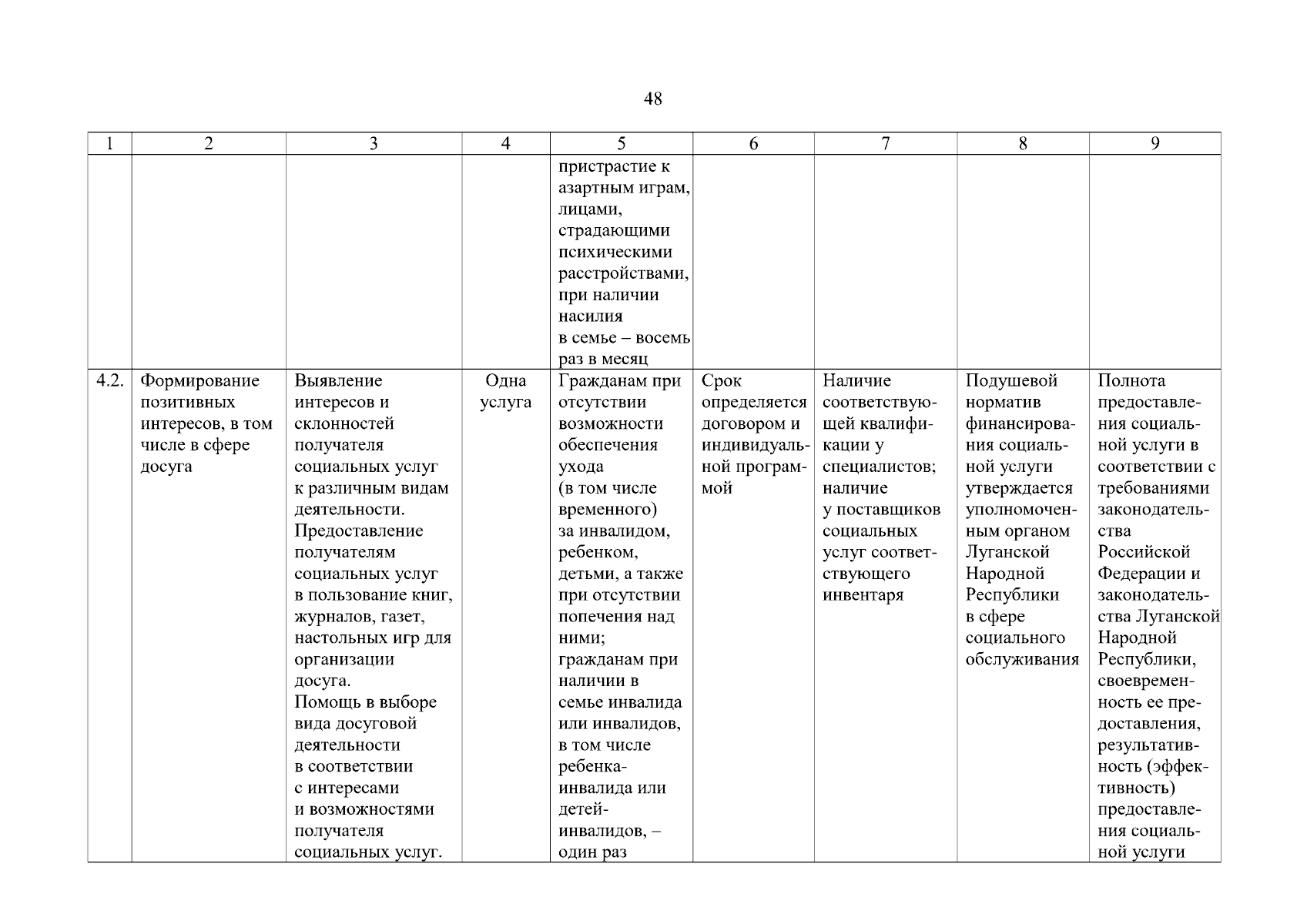 48

| 1 | 2 | 3 | 4 | 5 | 6 | 7 | 8 | 9 |
|---|---|---|---|---|---|---|---|---|
| | | | | пристрастие к азартным играм, лицами, страдающими психическими расстройствами, при наличии насилия в семье – восемь раз в месяц | | | | |
| 4.2. | Формирование позитивных интересов, в том числе в сфере досуга | Выявление интересов и склонностей получателя социальных услуг к различным видам деятельности. Предоставление получателям социальных услуг в пользование книг, журналов, газет, настольных игр для организации досуга. Помощь в выборе вида досуговой деятельности в соответствии с интересами и возможностями получателя социальных услуг. | Одна услуга | Гражданам при отсутствии возможности обеспечения ухода (в том числе временного) за инвалидом, ребенком, детьми, а также при отсутствии попечения над ними; гражданам при наличии в семье инвалида или инвалидов, в том числе ребенка-инвалида или детей-инвалидов, – один раз | Срок определяется договором и индивидуальной программой | Наличие соответствующей квалификации у специалистов; наличие у поставщиков социальных услуг соответствующего инвентаря | Подушевой норматив финансирования социальной услуги утверждается уполномоченным органом Луганской Народной Республики в сфере социального обслуживания | Полнота предоставления социальной услуги в соответствии с требованиями законодательства Российской Федерации и законодательства Луганской Народной Республики, своевременность ее предоставления, результативность (эффективность) предоставления социальной услуги |